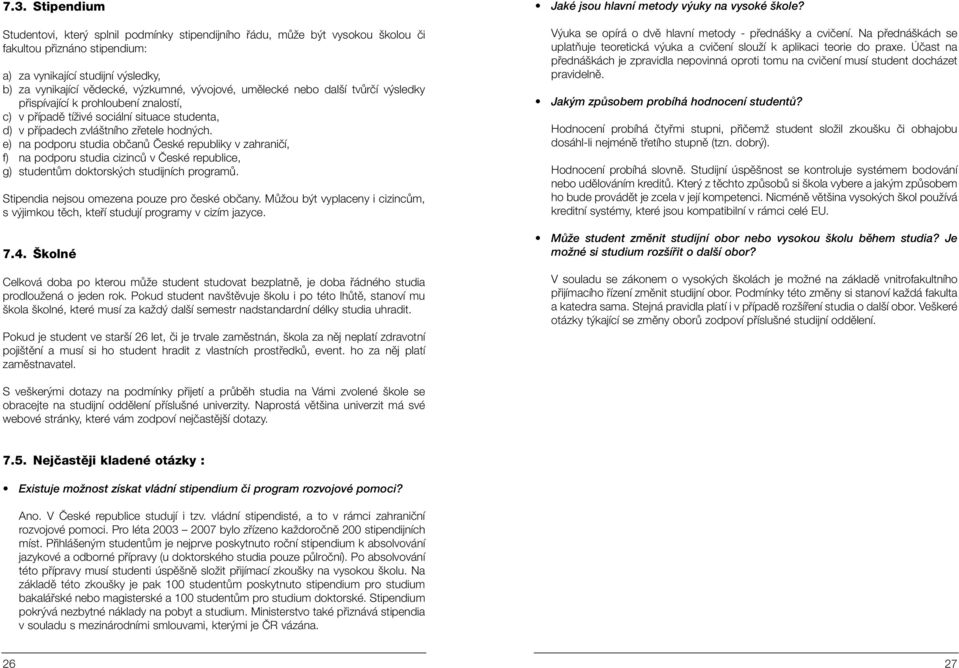 7.3. Stipendium

Studentovi, který splnil podmínky stipendijního řádu, může být vysokou školou či fakultou přiznáno stipendium:

a) za vynikající studijní výsledky,
b) za vynikající vědecké, výzkumné, vývojové, umělecké nebo další tvůrčí výsledky přispívající k prohloubení znalostí,
c) v případě tíživé sociální situace studenta,
d) v případech zvláštního zřetele hodných.
e) na podporu studia občanů České republiky v zahraničí,
f) na podporu studia cizinců v České republice,
g) studentům doktorských studijních programů.

Stipendia nejsou omezena pouze pro české občany. Můžou být vyplaceny i cizincům, s výjimkou těch, kteří studují programy v cizím jazyce.

7.4. Školné

Celková doba po kterou může student studovat bezplatně, je doba řádného studia prodloužená o jeden rok. Pokud student navštěvuje školu i po této lhůtě, stanoví mu škola školné, které musí za každý další semestr nadstandardní délky studia uhradit.

Pokud je student ve starší 26 let, či je trvale zaměstnán, škola za něj neplatí zdravotní pojištění a musí si ho student hradit z vlastních prostředků, event. ho za něj platí zaměstnavatel.

S veškerými dotazy na podmínky přijetí a průběh studia na Vámi zvolené škole se obracejte na studijní oddělení příslušné univerzity. Naprostá většina univerzit má své webové stránky, které vám zodpoví nejčastější dotazy.

7.5. Nejčastěji kladené otázky :

• Existuje možnost získat vládní stipendium či program rozvojové pomoci?

Ano. V České republice studují i tzv. vládní stipendisté, a to v rámci zahraniční rozvojové pomoci. Pro léta 2003 – 2007 bylo zřízeno každoročně 200 stipendijních míst. Přihlášeným studentům je nejprve poskytnuto roční stipendium k absolvování jazykové a odborné přípravy (u doktorského studia pouze půlroční). Po absolvování této přípravy musí studenti úspěšně složit přijímací zkoušky na vysokou školu. Na základě této zkoušky je pak 100 studentům poskytnuto stipendium pro studium bakalářské nebo magisterské a 100 studentům pro studium doktorské. Stipendium pokrývá nezbytné náklady na pobyt a studium. Ministerstvo také přiznává stipendia v souladu s mezinárodními smlouvami, kterými je ČR vázána.

26

• Jaké jsou hlavní metody výuky na vysoké škole?

Výuka se opírá o dvě hlavní metody - přednášky a cvičení. Na přednáškách se uplatňuje teoretická výuka a cvičení slouží k aplikaci teorie do praxe. Účast na přednáškách je zpravidla nepovinná oproti tomu na cvičení musí student docházet pravidelně.

• Jakým způsobem probíhá hodnocení studentů?

Hodnocení probíhá čtyřmi stupni, přičemž student složil zkoušku či obhajobu dosáhl-li nejméně třetího stupně (tzn. dobrý).

Hodnocení probíhá slovně. Studijní úspěšnost se kontroluje systémem bodování nebo udělováním kreditů. Který z těchto způsobů si škola vybere a jakým způsobem ho bude provádět je zcela v její kompetenci. Nicméně většina vysokých škol používá kreditní systémy, které jsou kompatibilní v rámci celé EU.

• Může student změnit studijní obor nebo vysokou školu během studia? Je možné si studium rozšířit o další obor?

V souladu se zákonem o vysokých školách je možné na základě vnitrofakultního přijímacího řízení změnit studijní obor. Podmínky této změny si stanoví každá fakulta a katedra sama. Stejná pravidla platí i v případě rozšíření studia o další obor. Veškeré otázky týkající se změny oborů zodpoví příslušné studijní oddělení.

27